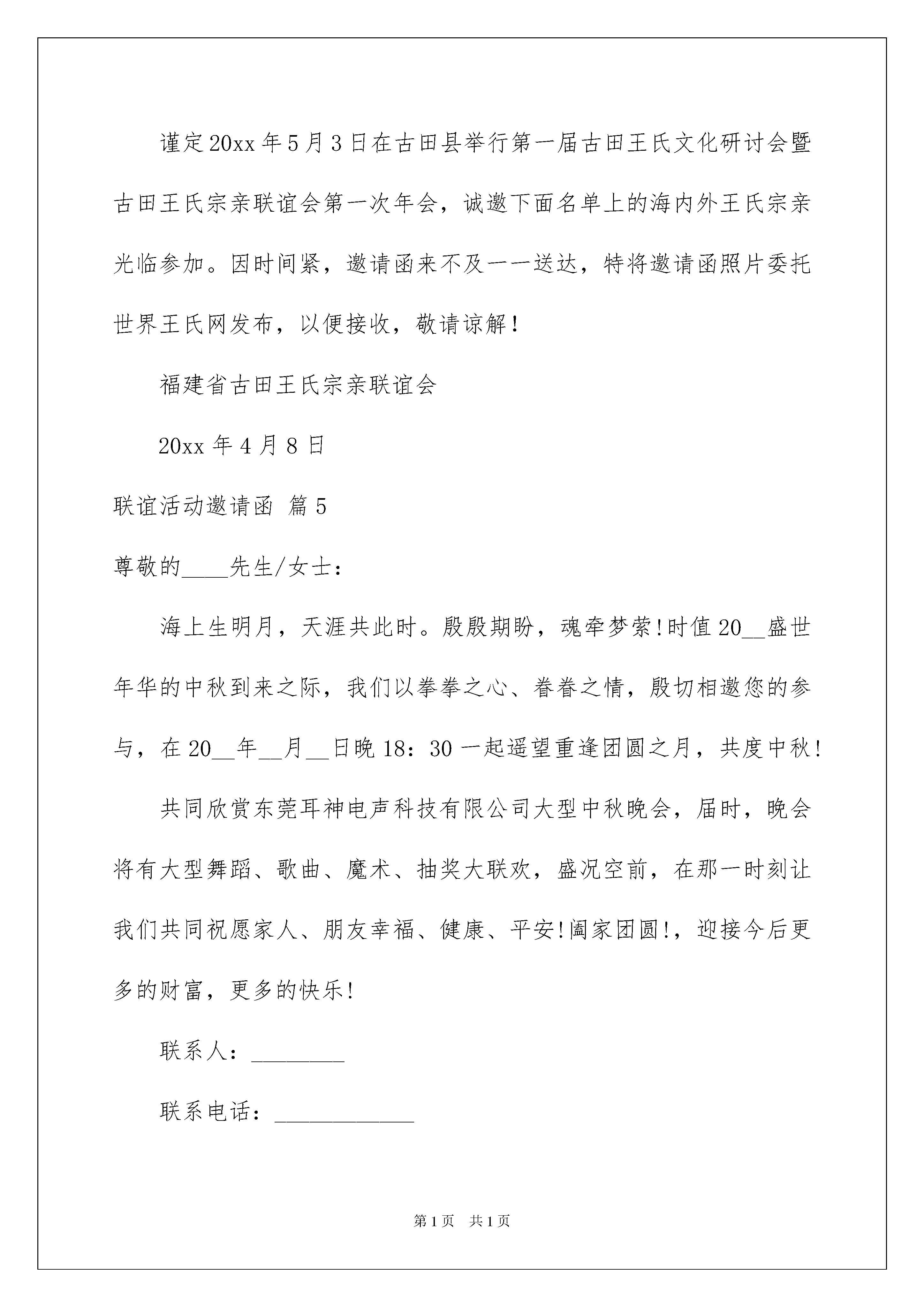 谨定20xx年5月3日在古田县举行第一届古田王氏文化研讨会暨古田王氏宗亲联谊会第一次年会，诚邀下面名单上的海内外王氏宗亲光临参加。因时间紧，邀请函来不及一一送达，特将邀请函照片委托世界王氏网发布，以便接收，敬请谅解！

福建省古田王氏宗亲联谊会

20xx年4月8日

联谊活动邀请函 篇5

尊敬的____先生/女士：

海上生明月，天涯共此时。殷殷期盼，魂牵梦萦!时值20__盛世年华的中秋到来之际，我们以拳拳之心、眷眷之情，殷切相邀您的参与，在20__年__月__日晚18：30一起遥望重逢团圆之月，共度中秋！

共同欣赏东莞耳神电声科技有限公司大型中秋晚会，届时，晚会将有大型舞蹈、歌曲、魔术、抽奖大联欢，盛况空前，在那一时刻让我们共同祝愿家人、朋友幸福、健康、平安!阖家团圆!，迎接今后更多的财富，更多的快乐!

联系人：________

联系电话：____________

第1页 共1页